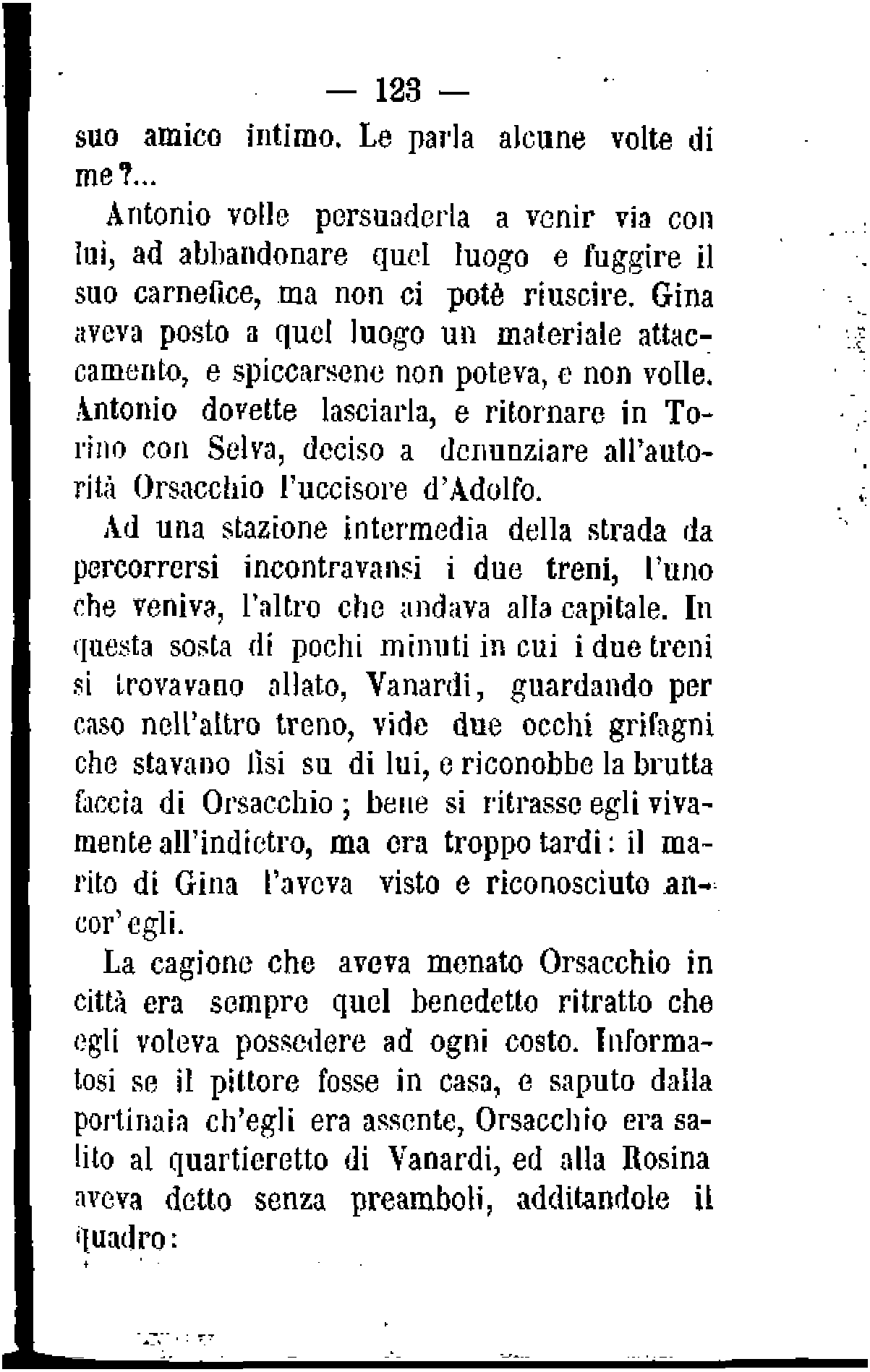 — 123 —

suo amico intimo. Le parla alcune volte di me?...

Antonio volle persuaderla a venir via con lui, ad abbandonare quel luogo e fuggire il suo carnefice, ma non ci potè riuscire. Gina aveva posto a quel luogo un materiale attaccamento, e spiccarsene non poteva, e non volle. Antonio dovette lasciarla, e ritornare in Torino con Selva, deciso a denunziare all'autorità Orsacchio l'uccisore d'Adolfo.

Ad una stazione intermedia della strada da percorrersi incontravansi i due treni, l'uno che veniva, l'altro che andava alla capitale. In questa sosta di pochi minuti in cui i due treni si trovavano allato, Vanardi, guardando per caso nell'altro treno, vide due occhi grifagni che stavano fisi su di lui, e riconobbe la brutta faccia di Orsacchio; bene si ritrasse egli vivamente all'indietro, ma era troppo tardi: il marito di Gina l'aveva visto e riconosciuto ancor'egli.

La cagione che aveva menato Orsacchio in città era sempre quel benedetto ritratto che egli voleva possedere ad ogni costo. Informatosi se il pittore fosse in casa, e saputo dalla portinaia ch'egli era assente, Orsacchio era salito al quartieretto di Vanardi, ed alla Rosina aveva detto senza preamboli, additandole il quadro: